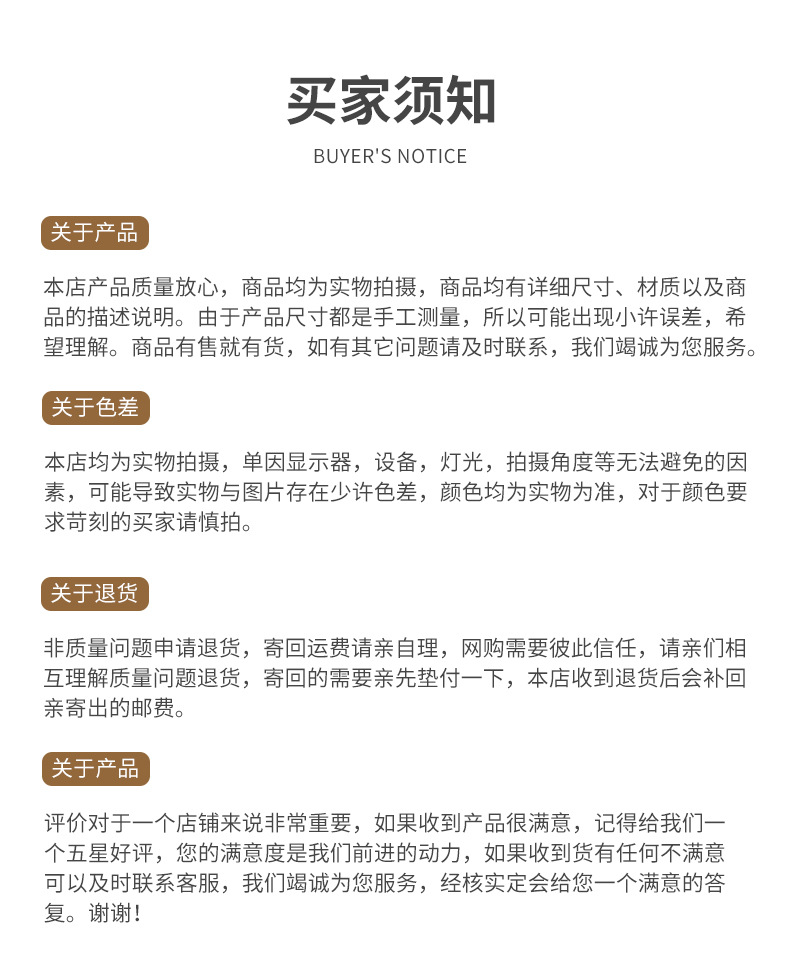 买家须知

BUYER'S NOTICE

关于产品

本店产品质量放心，商品均为实物拍摄，商品均有详细尺寸、材质以及商品的描述说明。由于产品尺寸都是手工测量，所以可能出现小许误差，希望理解。商品有售就有货，如有其它问题请及时联系，我们竭诚为您服务。

关于色差

本店均为实物拍摄，单因显示器，设备，灯光，拍摄角度等无法避免的因素，可能导致实物与图片存在少许色差，颜色均为实物为准，对于颜色要求苛刻的买家请慎拍。

关于退货

非质量问题申请退货，寄回运费请亲自理，网购需要彼此信任，请亲们相互理解质量问题退货，寄回的需要亲先垫付一下，本店收到退货后会补回亲寄出的邮费。

关于产品

评价对于一个店铺来说非常重要，如果收到产品很满意，记得给我们一个五星好评，您的满意度是我们前进的动力，如果收到货有任何不满意可以及时联系客服，我们竭诚为您服务，经核实定会给您一个满意的答复。谢谢！